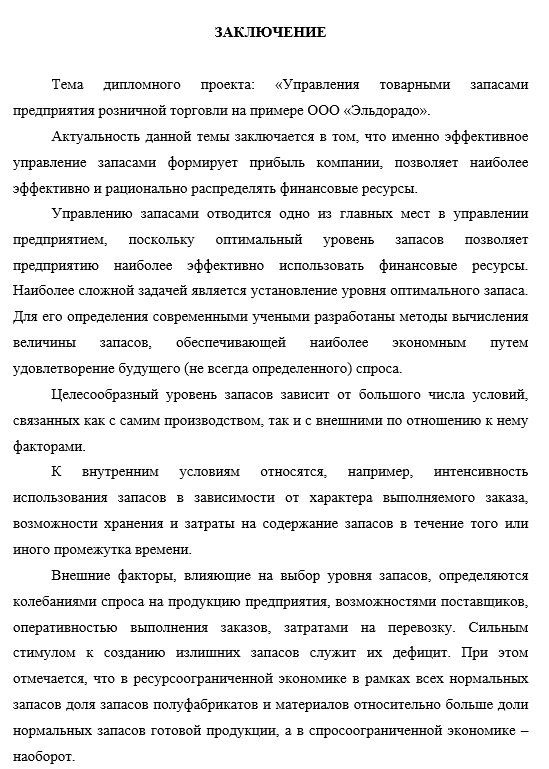 ЗАКЛЮЧЕНИЕ

Тема дипломного проекта: «Управления товарными запасами предприятия розничной торговли на примере ООО «Эльдорадо».

Актуальность данной темы заключается в том, что именно эффективное управление запасами формирует прибыль компании, позволяет наиболее эффективно и рационально распределять финансовые ресурсы.

Управлению запасами отводится одно из главных мест в управлении предприятием, поскольку оптимальный уровень запасов позволяет предприятию наиболее эффективно использовать финансовые ресурсы. Наиболее сложной задачей является установление уровня оптимального запаса. Для его определения современными учеными разработаны методы вычисления величины запасов, обеспечивающей наиболее экономным путем удовлетворение будущего (не всегда определенного) спроса.

Целесообразный уровень запасов зависит от большого числа условий, связанных как с самим производством, так и с внешними по отношению к нему факторами.

К внутренним условиям относятся, например, интенсивность использования запасов в зависимости от характера выполняемого заказа, возможности хранения и затраты на содержание запасов в течение того или иного промежутка времени.

Внешние факторы, влияющие на выбор уровня запасов, определяются колебаниями спроса на продукцию предприятия, возможностями поставщиков, оперативностью выполнения заказов, затратами на перевозку. Сильным стимулом к созданию излишних запасов служит их дефицит. При этом отмечается, что в ресурсоограниченной экономике в рамках всех нормальных запасов доля запасов полуфабрикатов и материалов относительно больше доли нормальных запасов готовой продукции, а в спросоограниченной экономике – наоборот.